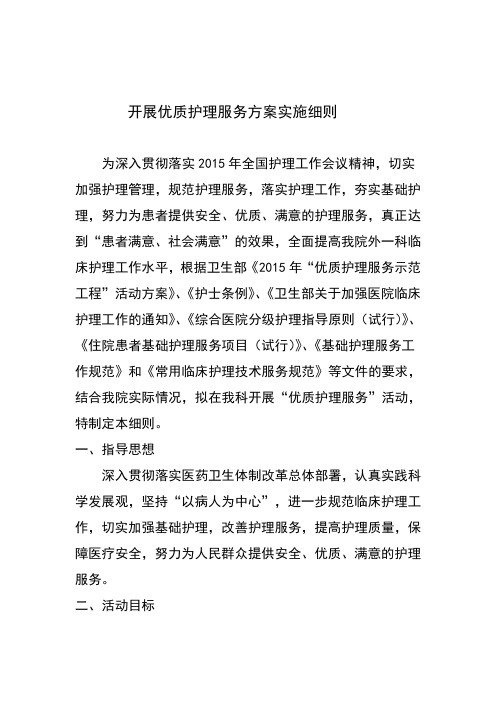 开展优质护理服务方案实施细则

为深入贯彻落实 2015 年全国护理工作会议精神，切实加强护理管理，规范护理服务，落实护理工作，夯实基础护理，努力为患者提供安全、优质、满意的护理服务，真正达到“患者满意、社会满意”的效果，全面提高我院外一科临床护理工作水平，根据卫生部《2015 年“优质护理服务示范工程”活动方案》、《护士条例》、《卫生部关于加强医院临床护理工作的通知》、《综合医院分级护理指导原则（试行）》、《住院患者基础护理服务项目（试行）》、《基础护理服务工作规范》和《常用临床护理技术服务规范》等文件的要求，结合我院实际情况，拟在我科开展“优质护理服务”活动，特制定本细则。

一、指导思想

深入贯彻落实医药卫生体制改革总体部署，认真实践科学发展观，坚持“以病人为中心”，进一步规范临床护理工作，切实加强基础护理，改善护理服务，提高护理质量，保障医疗安全，努力为人民群众提供安全、优质、满意的护理服务。

二、活动目标